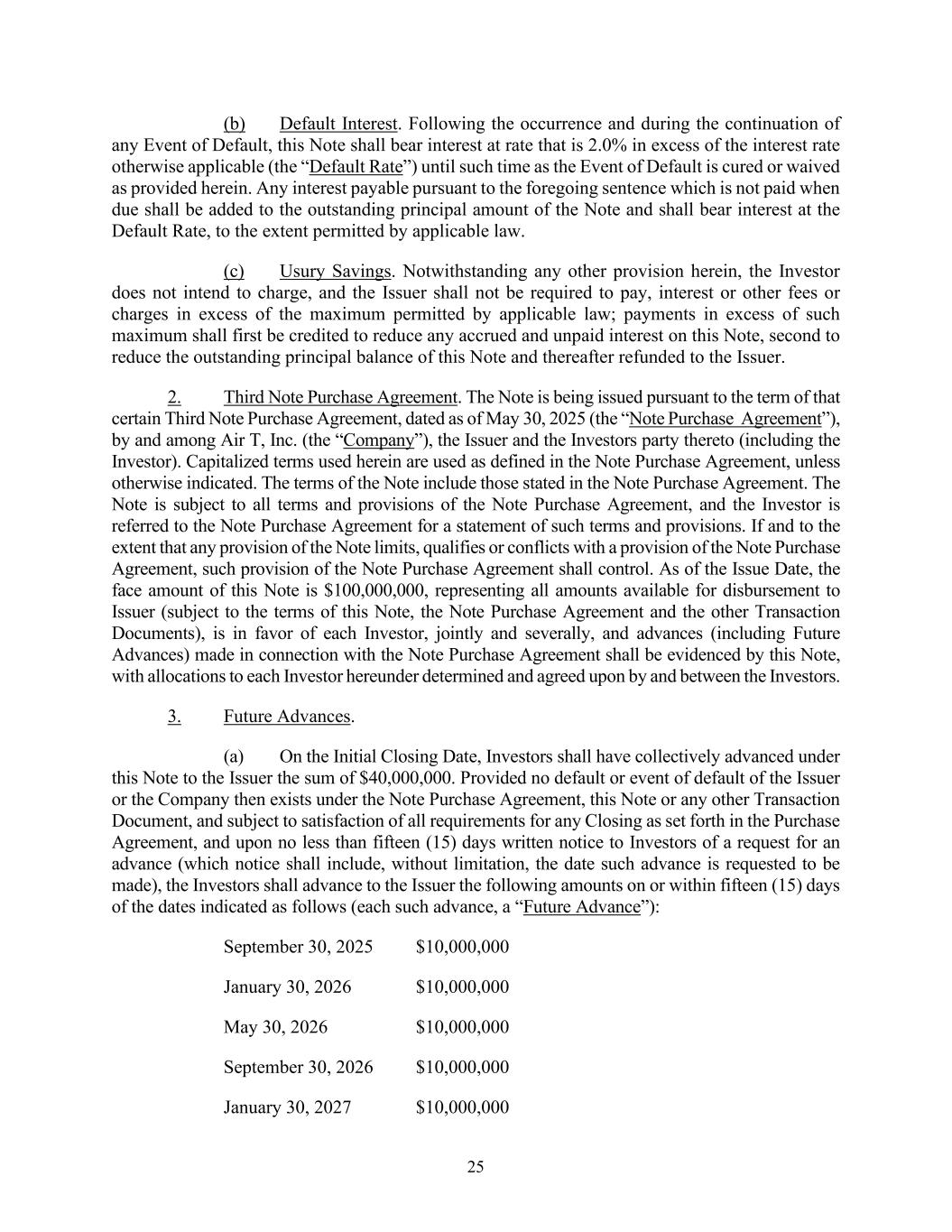 (b) Default Interest. Following the occurrence and during the continuation of any Event of Default, this Note shall bear interest at rate that is 2.0% in excess of the interest rate otherwise applicable (the “Default Rate”) until such time as the Event of Default is cured or waived as provided herein. Any interest payable pursuant to the foregoing sentence which is not paid when due shall be added to the outstanding principal amount of the Note and shall bear interest at the Default Rate, to the extent permitted by applicable law.

(c) Usury Savings. Notwithstanding any other provision herein, the Investor does not intend to charge, and the Issuer shall not be required to pay, interest or other fees or charges in excess of the maximum permitted by applicable law; payments in excess of such maximum shall first be credited to reduce any accrued and unpaid interest on this Note, second to reduce the outstanding principal balance of this Note and thereafter refunded to the Issuer.

2. Third Note Purchase Agreement. The Note is being issued pursuant to the term of that certain Third Note Purchase Agreement, dated as of May 30, 2025 (the “Note Purchase Agreement”), by and among Air T, Inc. (the “Company”), the Issuer and the Investors party thereto (including the Investor). Capitalized terms used herein are used as defined in the Note Purchase Agreement, unless otherwise indicated. The terms of the Note include those stated in the Note Purchase Agreement. The Note is subject to all terms and provisions of the Note Purchase Agreement, and the Investor is referred to the Note Purchase Agreement for a statement of such terms and provisions. If and to the extent that any provision of the Note limits, qualifies or conflicts with a provision of the Note Purchase Agreement, such provision of the Note Purchase Agreement shall control. As of the Issue Date, the face amount of this Note is $100,000,000, representing all amounts available for disbursement to Issuer (subject to the terms of this Note, the Note Purchase Agreement and the other Transaction Documents), is in favor of each Investor, jointly and severally, and advances (including Future Advances) made in connection with the Note Purchase Agreement shall be evidenced by this Note, with allocations to each Investor hereunder determined and agreed upon by and between the Investors.

3. Future Advances.

(a) On the Initial Closing Date, Investors shall have collectively advanced under this Note to the Issuer the sum of $40,000,000. Provided no default or event of default of the Issuer or the Company then exists under the Note Purchase Agreement, this Note or any other Transaction Document, and subject to satisfaction of all requirements for any Closing as set forth in the Purchase Agreement, and upon no less than fifteen (15) days written notice to Investors of a request for an advance (which notice shall include, without limitation, the date such advance is requested to be made), the Investors shall advance to the Issuer the following amounts on or within fifteen (15) days of the dates indicated as follows (each such advance, a “Future Advance”):

September 30, 2025 $10,000,000

January 30, 2026 $10,000,000

May 30, 2026 $10,000,000

September 30, 2026 $10,000,000

January 30, 2027 $10,000,000

25